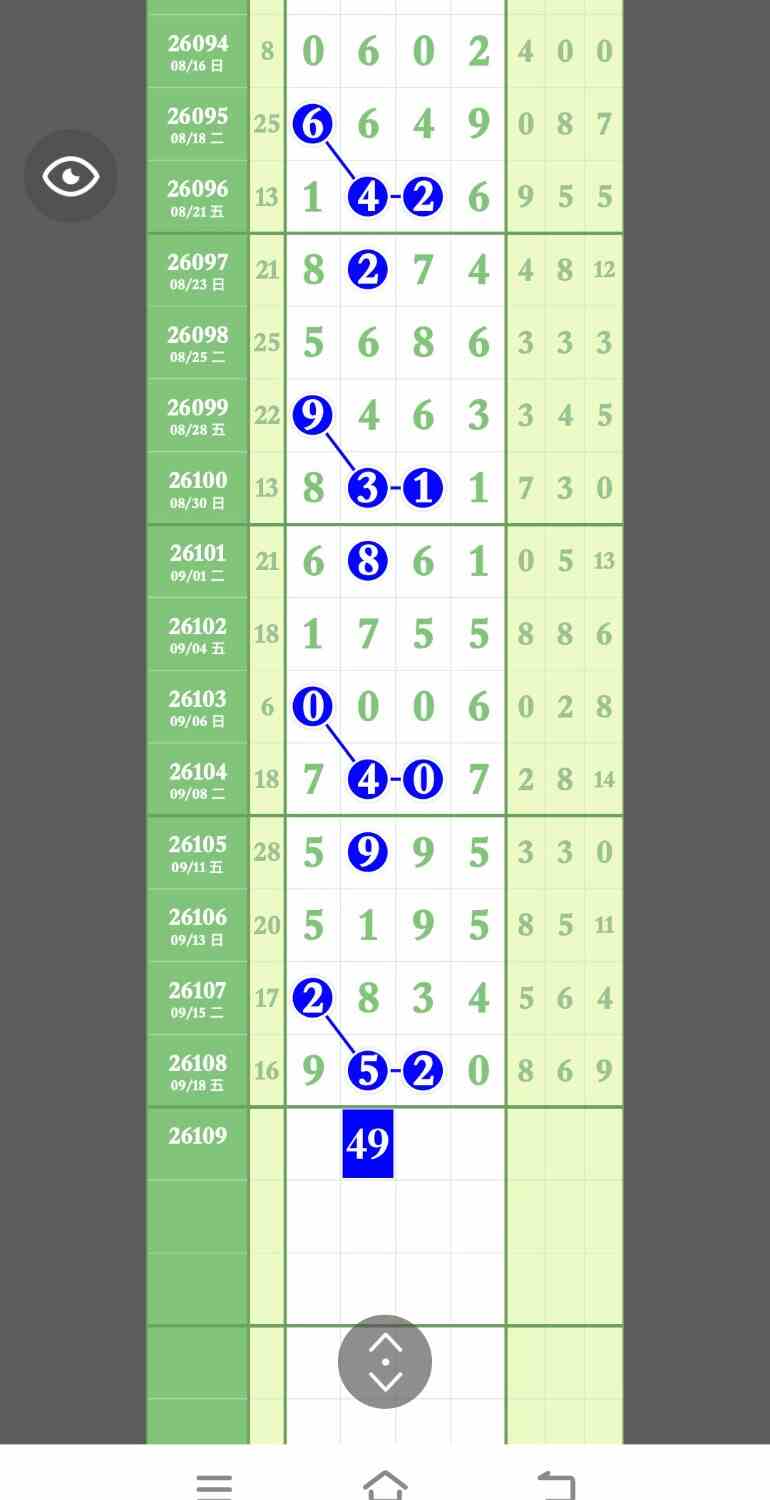 | | | | | | | | | |
|---|---|---|---|---|---|---|---|---|
| 26094 08/16 日 | 8 | 0 | 6 | 0 | 2 | 4 | 0 | 0 |
| 26095 08/18 二 | 25 | 6 | 6 | 4 | 9 | 0 | 8 | 7 |
| 26096 08/21 五 | 13 | 1 | 4 | 2 | 6 | 9 | 5 | 5 |
| 26097 08/23 日 | 21 | 8 | 2 | 7 | 4 | 4 | 8 | 12 |
| 26098 08/25 二 | 25 | 5 | 6 | 8 | 6 | 3 | 3 | 3 |
| 26099 08/28 五 | 22 | 9 | 4 | 6 | 3 | 3 | 4 | 5 |
| 26100 08/30 日 | 13 | 8 | 3 | 1 | 1 | 7 | 3 | 0 |
| 26101 09/01 二 | 21 | 6 | 8 | 6 | 1 | 0 | 5 | 13 |
| 26102 09/04 五 | 18 | 1 | 7 | 5 | 5 | 8 | 8 | 6 |
| 26103 09/06 日 | 6 | 0 | 0 | 0 | 6 | 0 | 2 | 8 |
| 26104 09/08 二 | 18 | 7 | 4 | 0 | 7 | 2 | 8 | 14 |
| 26105 09/11 五 | 28 | 5 | 9 | 9 | 5 | 3 | 3 | 0 |
| 26106 09/13 日 | 20 | 5 | 1 | 9 | 5 | 8 | 5 | 11 |
| 26107 09/15 二 | 17 | 2 | 8 | 3 | 4 | 5 | 6 | 4 |
| 26108 09/18 五 | 16 | 9 | 5 | 2 | 0 | 8 | 6 | 9 |
| 26109 | | | 49 | | | | | |